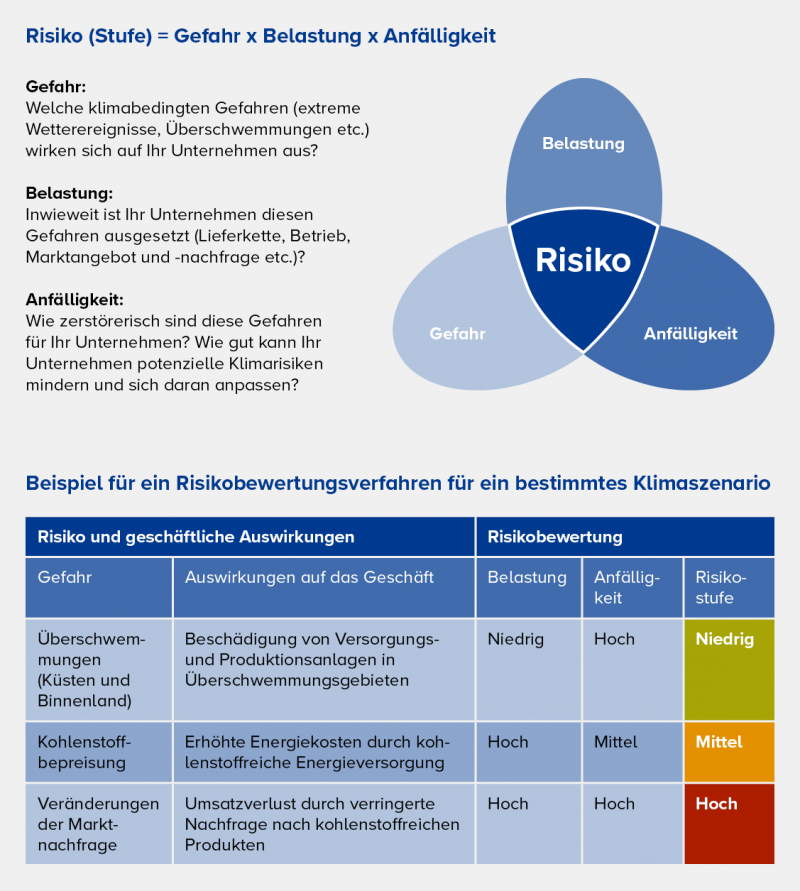 Risiko (Stufe) = Gefahr x Belastung x Anfälligkeit

Gefahr:
Welche klimabedingten Gefahren (extreme Wetterereignisse, Überschwemmungen etc.) wirken sich auf Ihr Unternehmen aus?

Belastung:
Inwieweit ist Ihr Unternehmen diesen Gefahren ausgesetzt (Lieferkette, Betrieb, Marktangebot und -nachfrage etc.)?

Anfälligkeit:
Wie zerstörerisch sind diese Gefahren für Ihr Unternehmen? Wie gut kann Ihr Unternehmen potenzielle Klimarisiken mindern und sich daran anpassen?

Belastung

Risiko

Gefahr

Anfälligkeit

Beispiel für ein Risikobewertungsverfahren für ein bestimmtes Klimaszenario

| Risiko und geschäftliche Auswirkungen | | Risikobewertung | | |
|---|---|---|---|---|
| Gefahr | Auswirkungen auf das Geschäft | Belastung | Anfälligkeit | Risikostufe |
| Überschwemmungen (Küsten und Binnenland) | Beschädigung von Versorgungs- und Produktionsanlagen in Überschwemmungsgebieten | Niedrig | Hoch | Niedrig |
| Kohlenstoffbepreisung | Erhöhte Energiekosten durch kohlenstoffreiche Energieversorgung | Hoch | Mittel | Mittel |
| Veränderungen der Marktnachfrage | Umsatzverlust durch verringerte Nachfrage nach kohlenstoffreichen Produkten | Hoch | Hoch | Hoch |